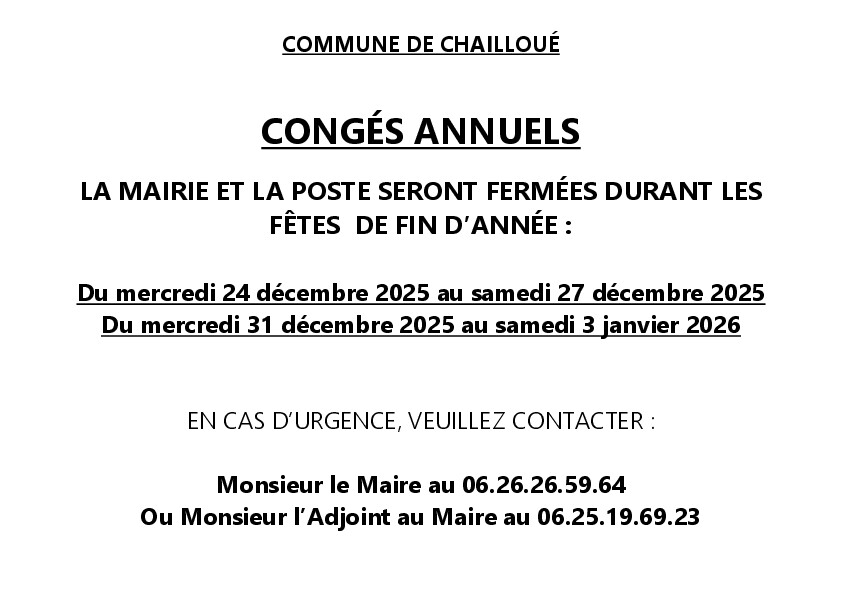 COMMUNE DE CHAILLOUÉ

CONGÉS ANNUELS

LA MAIRIE ET LA POSTE SERONT FERMÉES DURANT LES FÊTES DE FIN D'ANNÉE :

Du mercredi 24 décembre 2025 au samedi 27 décembre 2025
Du mercredi 31 décembre 2025 au samedi 3 janvier 2026

EN CAS D'URGENCE, VEUILLEZ CONTACTER :

Monsieur le Maire au 06.26.26.59.64
Ou Monsieur l'Adjoint au Maire au 06.25.19.69.23